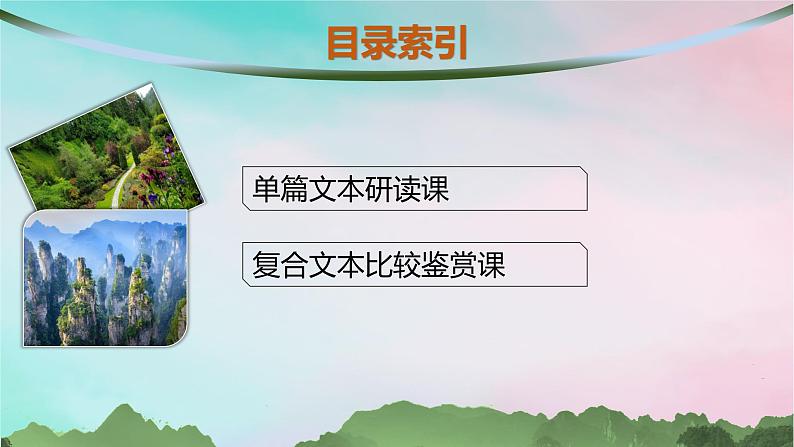 目录索引

单篇文本研读课

复合文本比较鉴赏课